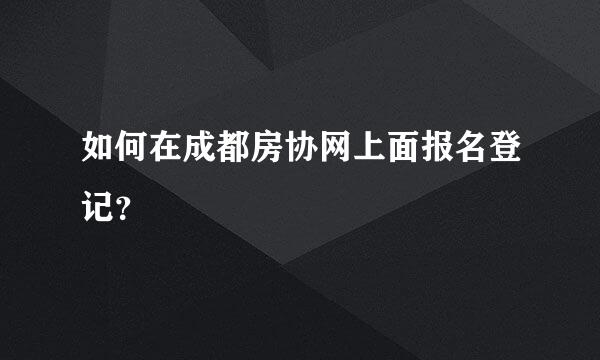 如何在成都房协网上面报名登记?